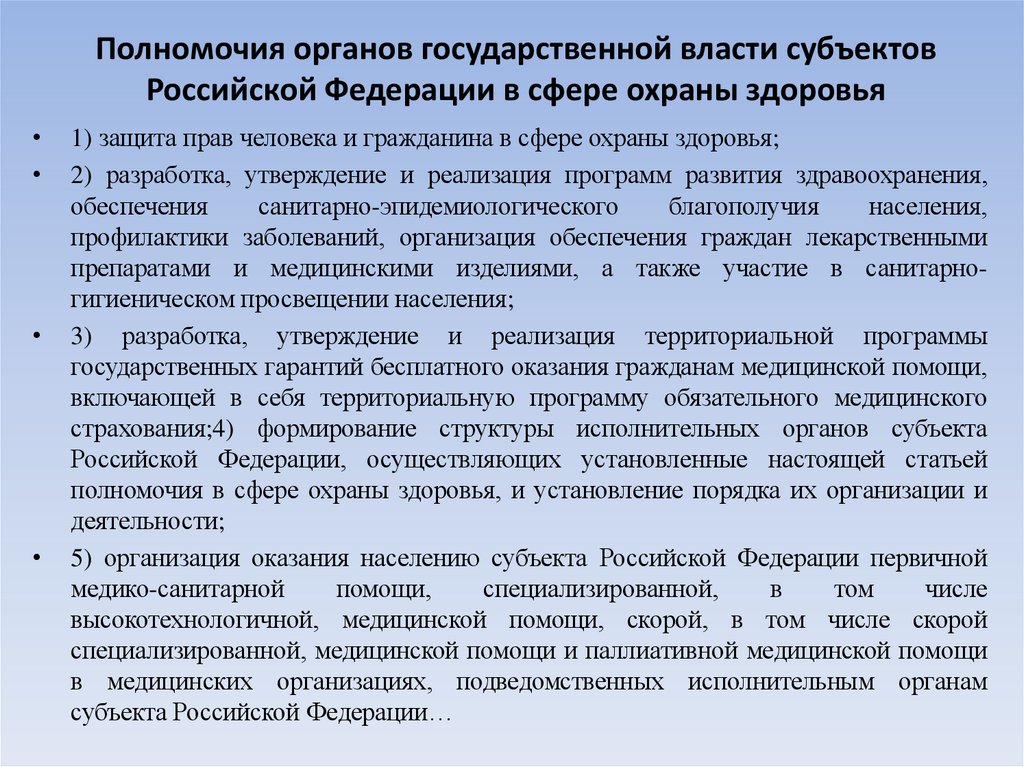 Полномочия органов государственной власти субъектов Российской Федерации в сфере охраны здоровья

• 1) защита прав человека и гражданина в сфере охраны здоровья;

• 2) разработка, утверждение и реализация программ развития здравоохранения, обеспечения санитарно-эпидемиологического благополучия населения, профилактики заболеваний, организация обеспечения граждан лекарственными препаратами и медицинскими изделиями, а также участие в санитарно-гигиеническом просвещении населения;

• 3) разработка, утверждение и реализация территориальной программы государственных гарантий бесплатного оказания гражданам медицинской помощи, включающей в себя территориальную программу обязательного медицинского страхования;4) формирование структуры исполнительных органов субъекта Российской Федерации, осуществляющих установленные настоящей статьей полномочия в сфере охраны здоровья, и установление порядка их организации и деятельности;

• 5) организация оказания населению субъекта Российской Федерации первичной медико-санитарной помощи, специализированной, в том числе высокотехнологичной, медицинской помощи, скорой, в том числе скорой специализированной, медицинской помощи и паллиативной медицинской помощи в медицинских организациях, подведомственных исполнительным органам субъекта Российской Федерации…